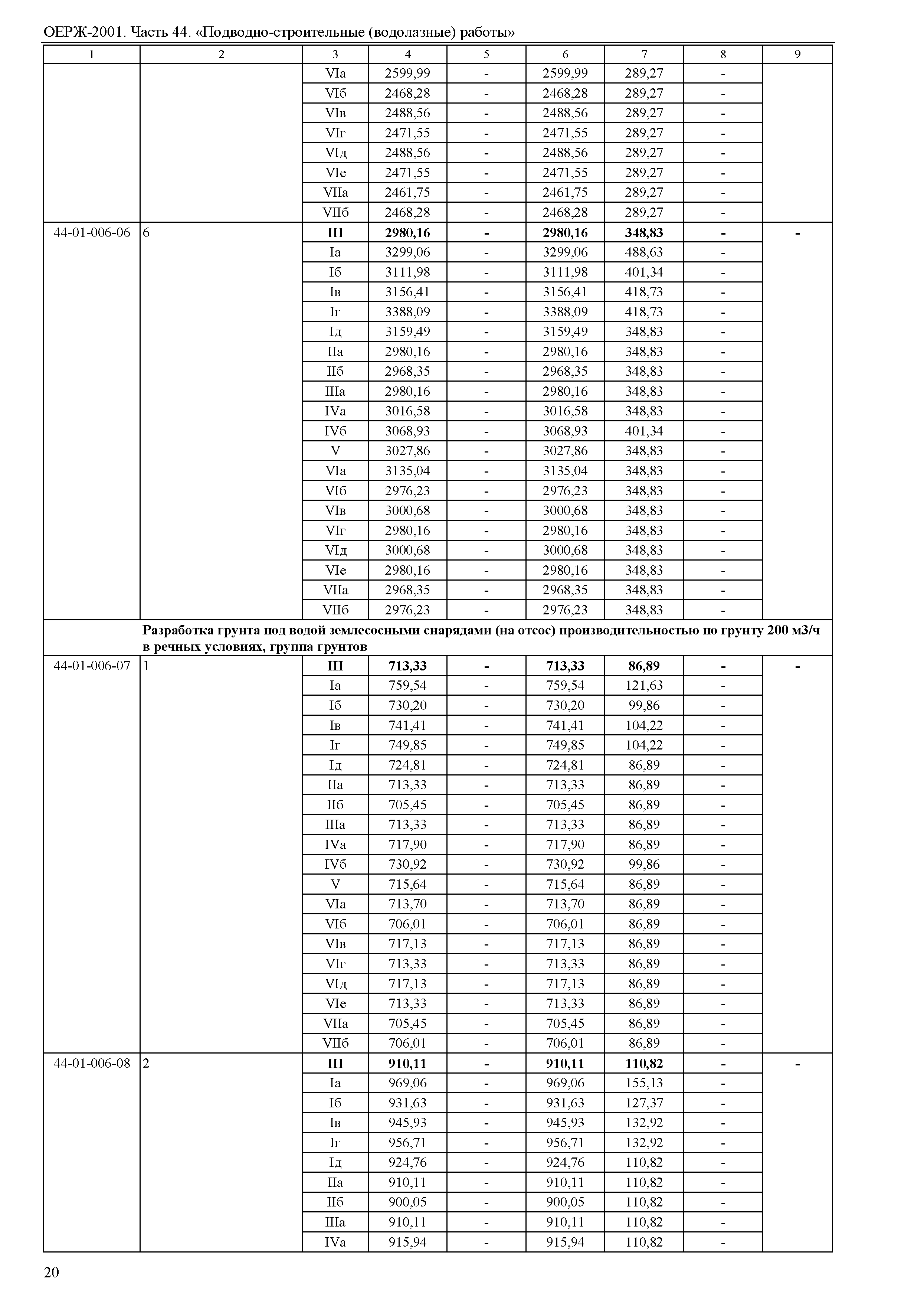 ОЕРЖ-2001. Часть 44. «Подводно-строительные (водолазные) работы»

| 1 | 2 | 3 | 4 | 5 | 6 | 7 | 8 | 9 |
|---|---|---|---|---|---|---|---|---|
| | | VIа | 2599,99 | - | 2599,99 | 289,27 | - | |
| | | VIб | 2468,28 | - | 2468,28 | 289,27 | - | |
| | | VIв | 2488,56 | - | 2488,56 | 289,27 | - | |
| | | VIг | 2471,55 | - | 2471,55 | 289,27 | - | |
| | | VIд | 2488,56 | - | 2488,56 | 289,27 | - | |
| | | VIе | 2471,55 | - | 2471,55 | 289,27 | - | |
| | | VIIа | 2461,75 | - | 2461,75 | 289,27 | - | |
| | | VIIб | 2468,28 | - | 2468,28 | 289,27 | - | |
| 44-01-006-06 | 6 | **III** | **2980,16** | **-** | **2980,16** | **348,83** | **-** | **-** |
| | | Iа | 3299,06 | - | 3299,06 | 488,63 | - | |
| | | Iб | 3111,98 | - | 3111,98 | 401,34 | - | |
| | | Iв | 3156,41 | - | 3156,41 | 418,73 | - | |
| | | Iг | 3388,09 | - | 3388,09 | 418,73 | - | |
| | | Iд | 3159,49 | - | 3159,49 | 348,83 | - | |
| | | IIа | 2980,16 | - | 2980,16 | 348,83 | - | |
| | | IIб | 2968,35 | - | 2968,35 | 348,83 | - | |
| | | IIIа | 2980,16 | - | 2980,16 | 348,83 | - | |
| | | IVа | 3016,58 | - | 3016,58 | 348,83 | - | |
| | | IVб | 3068,93 | - | 3068,93 | 401,34 | - | |
| | | V | 3027,86 | - | 3027,86 | 348,83 | - | |
| | | VIа | 3135,04 | - | 3135,04 | 348,83 | - | |
| | | VIб | 2976,23 | - | 2976,23 | 348,83 | - | |
| | | VIв | 3000,68 | - | 3000,68 | 348,83 | - | |
| | | VIг | 2980,16 | - | 2980,16 | 348,83 | - | |
| | | VIд | 3000,68 | - | 3000,68 | 348,83 | - | |
| | | VIе | 2980,16 | - | 2980,16 | 348,83 | - | |
| | | VIIа | 2968,35 | - | 2968,35 | 348,83 | - | |
| | | VIIб | 2976,23 | - | 2976,23 | 348,83 | - | |
| | **Разработка грунта под водой землесосными снарядами (на отсос) производительностью по грунту 200 м3/ч в речных условиях, группа грунтов** | | | | | | | |
| 44-01-006-07 | 1 | **III** | **713,33** | **-** | **713,33** | **86,89** | **-** | **-** |
| | | Iа | 759,54 | - | 759,54 | 121,63 | - | |
| | | Iб | 730,20 | - | 730,20 | 99,86 | - | |
| | | Iв | 741,41 | - | 741,41 | 104,22 | - | |
| | | Iг | 749,85 | - | 749,85 | 104,22 | - | |
| | | Iд | 724,81 | - | 724,81 | 86,89 | - | |
| | | IIа | 713,33 | - | 713,33 | 86,89 | - | |
| | | IIб | 705,45 | - | 705,45 | 86,89 | - | |
| | | IIIа | 713,33 | - | 713,33 | 86,89 | - | |
| | | IVа | 717,90 | - | 717,90 | 86,89 | - | |
| | | IVб | 730,92 | - | 730,92 | 99,86 | - | |
| | | V | 715,64 | - | 715,64 | 86,89 | - | |
| | | VIа | 713,70 | - | 713,70 | 86,89 | - | |
| | | VIб | 706,01 | - | 706,01 | 86,89 | - | |
| | | VIв | 717,13 | - | 717,13 | 86,89 | - | |
| | | VIг | 713,33 | - | 713,33 | 86,89 | - | |
| | | VIд | 717,13 | - | 717,13 | 86,89 | - | |
| | | VIе | 713,33 | - | 713,33 | 86,89 | - | |
| | | VIIа | 705,45 | - | 705,45 | 86,89 | - | |
| | | VIIб | 706,01 | - | 706,01 | 86,89 | - | |
| 44-01-006-08 | 2 | **III** | **910,11** | **-** | **910,11** | **110,82** | **-** | **-** |
| | | Iа | 969,06 | - | 969,06 | 155,13 | - | |
| | | Iб | 931,63 | - | 931,63 | 127,37 | - | |
| | | Iв | 945,93 | - | 945,93 | 132,92 | - | |
| | | Iг | 956,71 | - | 956,71 | 132,92 | - | |
| | | Iд | 924,76 | - | 924,76 | 110,82 | - | |
| | | IIа | 910,11 | - | 910,11 | 110,82 | - | |
| | | IIб | 900,05 | - | 900,05 | 110,82 | - | |
| | | IIIа | 910,11 | - | 910,11 | 110,82 | - | |
| | | IVа | 915,94 | - | 915,94 | 110,82 | - | |

20